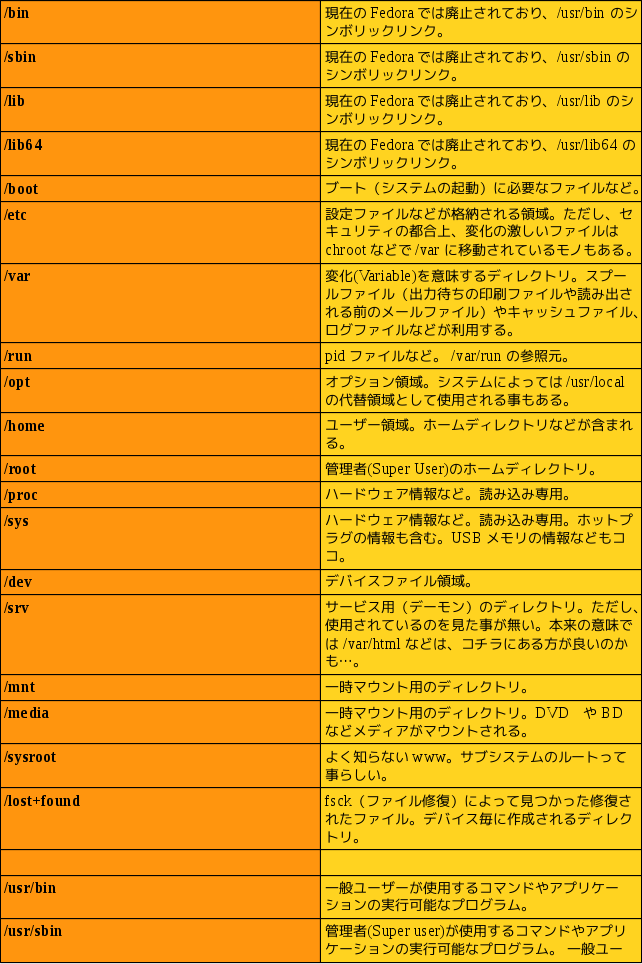 | | |
|---|---|
| /bin | 現在の Fedora では廃止されており、/usr/bin のシンボリックリンク。 |
| /sbin | 現在の Fedora では廃止されており、/usr/sbin のシンボリックリンク。 |
| /lib | 現在の Fedora では廃止されており、/usr/lib のシンボリックリンク。 |
| /lib64 | 現在の Fedora では廃止されており、/usr/lib64 のシンボリックリンク。 |
| /boot | ブート（システムの起動）に必要なファイルなど。 |
| /etc | 設定ファイルなどが格納される領域。ただし、セキュリティの都合上、変化の激しいファイルは chroot などで /var に移動されているモノもある。 |
| /var | 変化(Variable)を意味するディレクトリ。スプールファイル（出力待ちの印刷ファイルや読み出される前のメールファイル）やキャッシュファイル、ログファイルなどが利用する。 |
| /run | pid ファイルなど。 /var/run の参照元。 |
| /opt | オプション領域。システムによっては /usr/local の代替領域として使用される事もある。 |
| /home | ユーザー領域。ホームディレクトリなどが含まれる。 |
| /root | 管理者(Super User)のホームディレクトリ。 |
| /proc | ハードウェア情報など。読み込み専用。 |
| /sys | ハードウェア情報など。読み込み専用。ホットプラグの情報も含む。USB メモリの情報などもココ。 |
| /dev | デバイスファイル領域。 |
| /srv | サービス用（デーモン）のディレクトリ。ただし、使用されているのを見た事が無い。本来の意味では /var/html などは、コチラにある方が良いのかも…。 |
| /mnt | 一時マウント用のディレクトリ。 |
| /media | 一時マウント用のディレクトリ。DVD　や BD などメディアがマウントされる。 |
| /sysroot | よく知らない www。サブシステムのルートって事らしい。 |
| /lost+found | fsck（ファイル修復）によって見つかった修復されたファイル。デバイス毎に作成されるディレクトリ。 |
| | |
| /usr/bin | 一般ユーザーが使用するコマンドやアプリケーションの実行可能なプログラム。 |
| /usr/sbin | 管理者(Super user)が使用するコマンドやアプリケーションの実行可能なプログラム。 一般ユー |